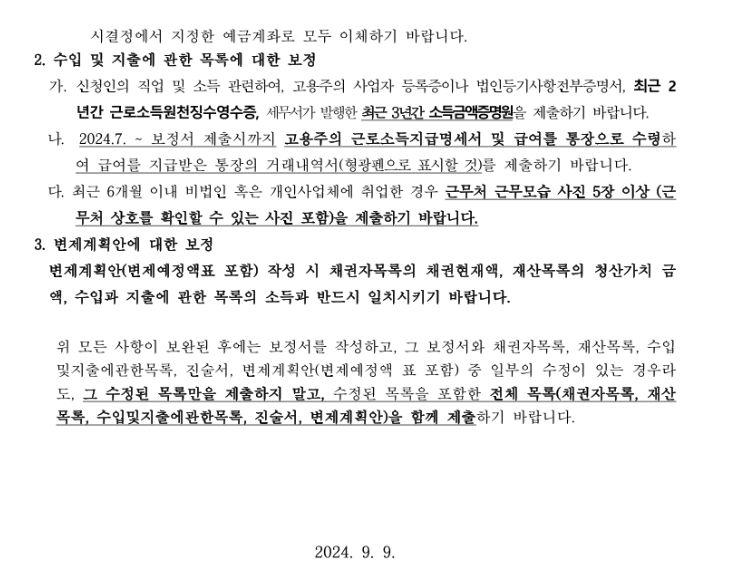 시결정에서 지정한 예금계좌로 모두 이체하기 바랍니다.

2. 수입 및 지출에 관한 목록에 대한 보정

가. 신청인의 직업 및 소득 관련하여, 고용주의 사업자 등록증이나 법인등기사항전부증명서, 최근 2년간 근로소득원천징수영수증, 세무서가 발행한 최근 3년간 소득금액증명원을 제출하기 바랍니다.

나. 2024.7. ~ 보정서 제출시까지 고용주의 근로소득지급명세서 및 급여를 통장으로 수령하여 급여를 지급받은 통장의 거래내역서(형광펜으로 표시할 것)를 제출하기 바랍니다.

다. 최근 6개월 이내 비법인 혹은 개인사업체에 취업한 경우 근무처 근무모습 사진 5장 이상 (근무처 상호를 확인할 수 있는 사진 포함)을 제출하기 바랍니다.

3. 변제계획안에 대한 보정

변제계획안(변제예정액표 포함) 작성 시 채권자목록의 채권현재액, 재산목록의 청산가치 금액, 수입과 지출에 관한 목록의 소득과 반드시 일치시키기 바랍니다.

위 모든 사항이 보완된 후에는 보정서를 작성하고, 그 보정서와 채권자목록, 재산목록, 수입및지출에관한목록, 진술서, 변제계획안(변제예정액 표 포함) 중 일부의 수정이 있는 경우라도, 그 수정된 목록만을 제출하지 말고, 수정된 목록을 포함한 전체 목록(채권자목록, 재산목록, 수입및지출에관한목록, 진술서, 변제계획안)을 함께 제출하기 바랍니다.

2024. 9. 9.